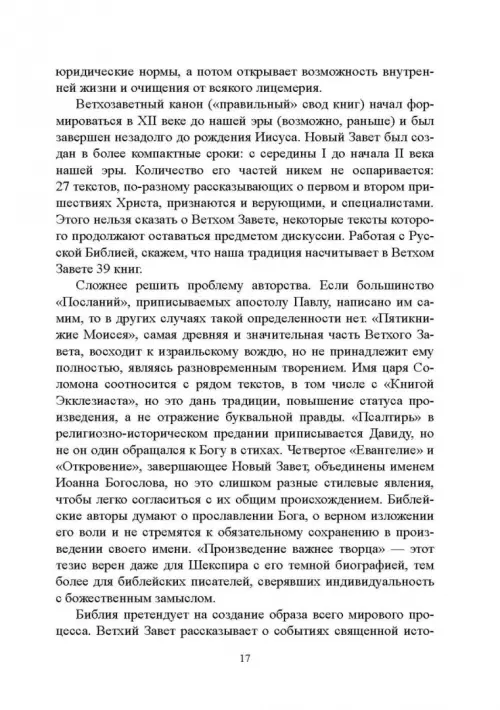 юридические нормы, а потом открывает возможность внутренней жизни и очищения от всякого лицемерия.

Ветхозаветный канон («правильный» свод книг) начал формироваться в XII веке до нашей эры (возможно, раньше) и был завершен незадолго до рождения Иисуса. Новый Завет был создан в более компактные сроки: с середины I до начала II века нашей эры. Количество его частей никем не оспаривается: 27 текстов, по-разному рассказывающих о первом и втором пришествиях Христа, признаются и верующими, и специалистами. Этого нельзя сказать о Ветхом Завете, некоторые тексты которого продолжают оставаться предметом дискуссии. Работая с Русской Библией, скажем, что наша традиция насчитывает в Ветхом Завете 39 книг.

Сложнее решить проблему авторства. Если большинство «Посланий», приписываемых апостолу Павлу, написано им самим, то в других случаях такой определенности нет. «Пятикнижие Моисея», самая древняя и значительная часть Ветхого Завета, восходит к израильскому вождю, но не принадлежит ему полностью, являясь разновременным творением. Имя царя Соломона соотносится с рядом текстов, в том числе с «Книгой Экклезиаста», но это дань традиции, повышение статуса произведения, а не отражение буквальной правды. «Псалтирь» в религиозно-историческом предании приписывается Давиду, но не он один обращался к Богу в стихах. Четвертое «Евангелие» и «Откровение», завершающее Новый Завет, объединены именем Иоанна Богослова, но это слишком разные стилевые явления, чтобы легко согласиться с их общим происхождением. Библейские авторы думают о прославлении Бога, о верном изложении его воли и не стремятся к обязательному сохранению в произведении своего имени. «Произведение важнее творца» — этот тезис верен даже для Шекспира с его темной биографией, тем более для библейских писателей, сверявших индивидуальность с божественным замыслом.

Библия претендует на создание образа всего мирового процесса. Ветхий Завет рассказывает о событиях священной исто-

17